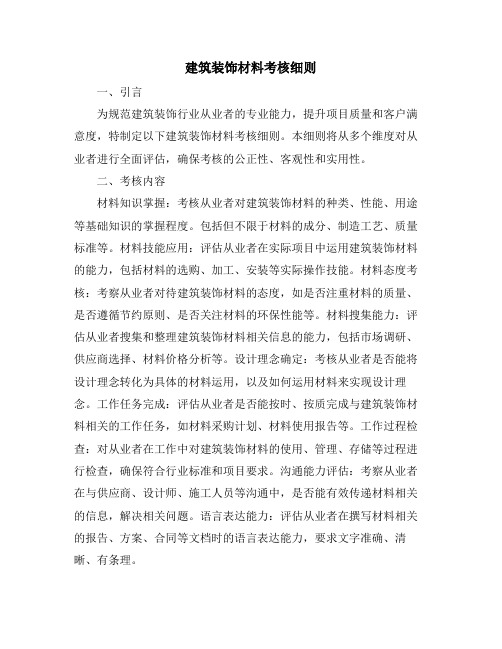 建筑装饰材料考核细则

一、引言

为规范建筑装饰行业从业者的专业能力，提升项目质量和客户满意度，特制定以下建筑装饰材料考核细则。本细则将从多个维度对从业者进行全面评估，确保考核的公正性、客观性和实用性。

二、考核内容

材料知识掌握：考核从业者对建筑装饰材料的种类、性能、用途等基础知识的掌握程度。包括但不限于材料的成分、制造工艺、质量标准等。材料技能应用：评估从业者在实际项目中运用建筑装饰材料的能力，包括材料的选购、加工、安装等实际操作技能。材料态度考核：考察从业者对待建筑装饰材料的态度，如是否注重材料的质量、是否遵循节约原则、是否关注材料的环保性能等。材料搜集能力：评估从业者搜集和整理建筑装饰材料相关信息的能力，包括市场调研、供应商选择、材料价格分析等。设计理念确定：考核从业者是否能将设计理念转化为具体的材料运用，以及如何运用材料来实现设计理念。工作任务完成：评估从业者是否能按时、按质完成与建筑装饰材料相关的工作任务，如材料采购计划、材料使用报告等。工作过程检查：对从业者在工作中对建筑装饰材料的使用、管理、存储等过程进行检查，确保符合行业标准和项目要求。沟通能力评估：考察从业者在与供应商、设计师、施工人员等沟通中，是否能有效传递材料相关的信息，解决相关问题。语言表达能力：评估从业者在撰写材料相关的报告、方案、合同等文档时的语言表达能力，要求文字准确、清晰、有条理。